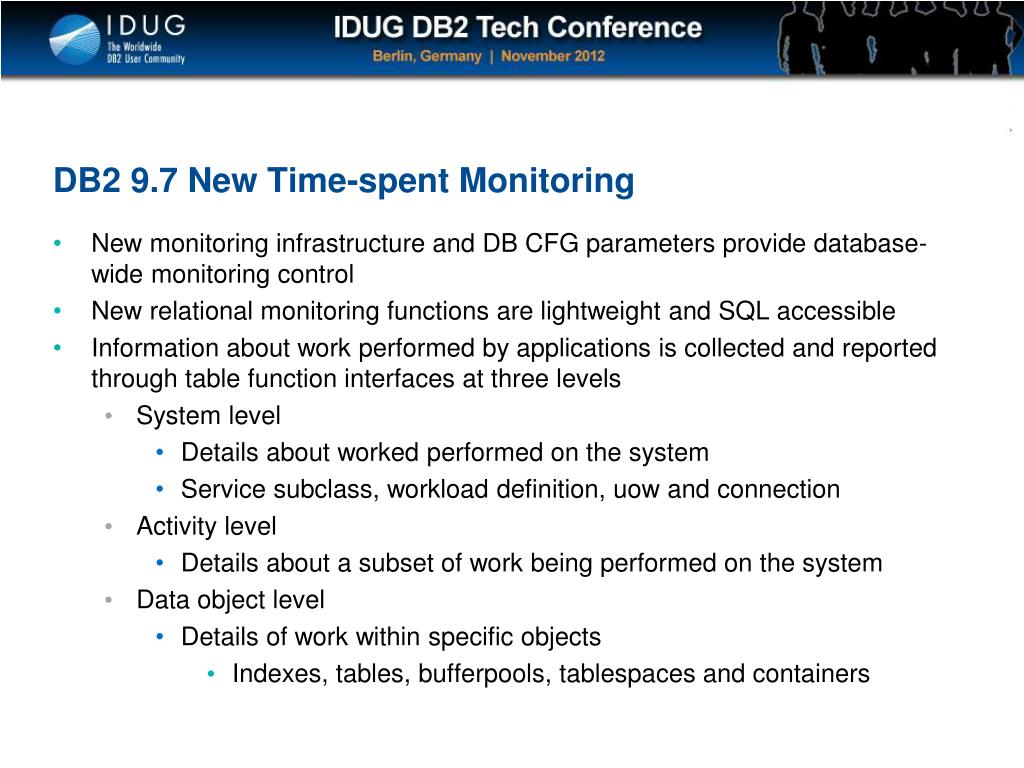 IDUG
The Worldwide DB2 User Community

IDUG DB2 Tech Conference
Berlin, Germany | November 2012

DB2 9.7 New Time-spent Monitoring

• New monitoring infrastructure and DB CFG parameters provide database-wide monitoring control
• New relational monitoring functions are lightweight and SQL accessible
• Information about work performed by applications is collected and reported through table function interfaces at three levels
 • System level
  • Details about worked performed on the system
  • Service subclass, workload definition, uow and connection
 • Activity level
  • Details about a subset of work being performed on the system
 • Data object level
  • Details of work within specific objects
   • Indexes, tables, bufferpools, tablespaces and containers